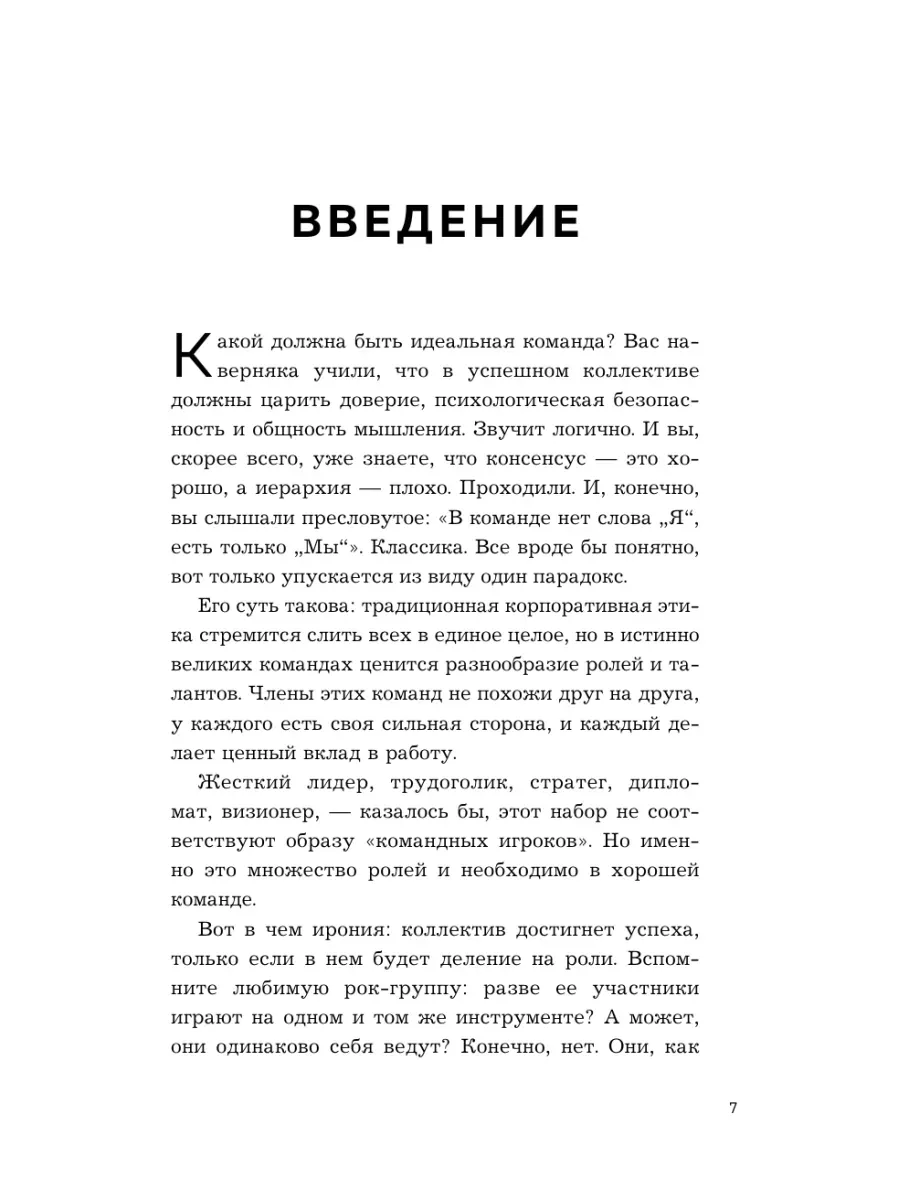 ВВЕДЕНИЕ

Какой должна быть идеальная команда? Вас наверняка учили, что в успешном коллективе должны царить доверие, психологическая безопасность и общность мышления. Звучит логично. И вы, скорее всего, уже знаете, что консенсус — это хорошо, а иерархия — плохо. Проходили. И, конечно, вы слышали пресловутое: «В команде нет слова „Я“, есть только „Мы“». Классика. Все вроде бы понятно, вот только упускается из виду один парадокс.

Его суть такова: традиционная корпоративная этика стремится слить всех в единое целое, но в истинно великих командах ценится разнообразие ролей и талантов. Члены этих команд не похожи друг на друга, у каждого есть своя сильная сторона, и каждый делает ценный вклад в работу.

Жесткий лидер, трудоголик, стратег, дипломат, визионер, — казалось бы, этот набор не соответствуют образу «командных игроков». Но именно это множество ролей и необходимо в хорошей команде.

Вот в чем ирония: коллектив достигнет успеха, только если в нем будет деление на роли. Вспомните любимую рок-группу: разве ее участники играют на одном и том же инструменте? А может, они одинаково себя ведут? Конечно, нет. Они, как

7